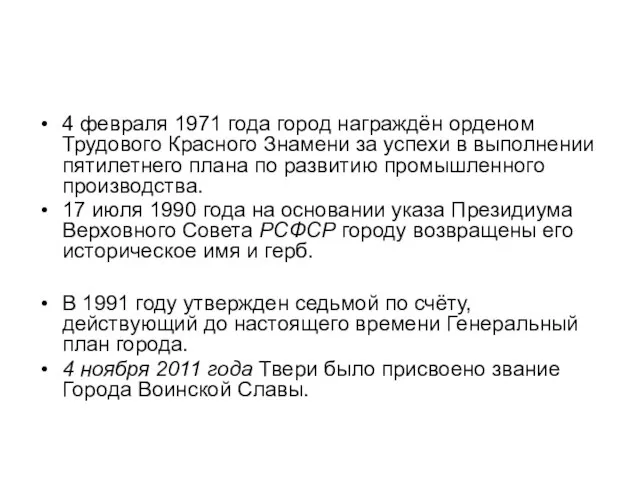 • 4 февраля 1971 года город награждён орденом Трудового Красного Знамени за успехи в выполнении пятилетнего плана по развитию промышленного производства.
• 17 июля 1990 года на основании указа Президиума Верховного Совета РСФСР городу возвращены его историческое имя и герб.

• В 1991 году утвержден седьмой по счёту, действующий до настоящего времени Генеральный план города.
• 4 ноября 2011 года Твери было присвоено звание Города Воинской Славы.